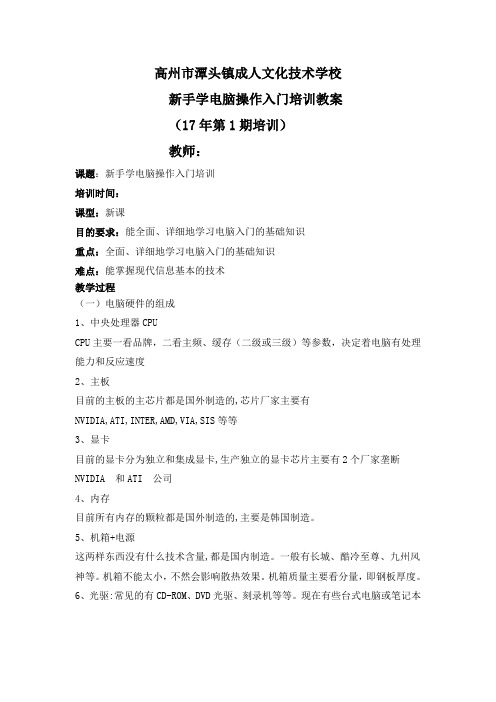 高州市潭头镇成人文化技术学校

新手学电脑操作入门培训教案

（17年第1期培训）

教师：

课题：新手学电脑操作入门培训

培训时间：

课型：新课

目的要求：能全面、详细地学习电脑入门的基础知识

重点：全面、详细地学习电脑入门的基础知识

难点：能掌握现代信息基本的技术

教学过程

（一）电脑硬件的组成

1、中央处理器 CPU

CPU 主要一看品牌，二看主频、缓存（二级或三级）等参数，决定着电脑有处理能力和反应速度

2、主板

目前的主板的主芯片都是国外制造的,芯片厂家主要有 NVIDIA,ATI,INTER,AMD,VIA,SIS 等等

3、显卡

目前的显卡分为独立和集成显卡,生产独立的显卡芯片主要有 2 个厂家垄断 NVIDIA 和 ATI 公司

4、内存

目前所有内存的颗粒都是国外制造的,主要是韩国制造。

5、机箱+电源

这两样东西没有什么技术含量,都是国内制造。一般有长城、酷冷至尊、九州风神等。机箱不能太小，不然会影响散热效果。机箱质量主要看分量，即钢板厚度。

6、光驱:常见的有 CD-ROM、DVD 光驱、刻录机等等。现在有些台式电脑或笔记本